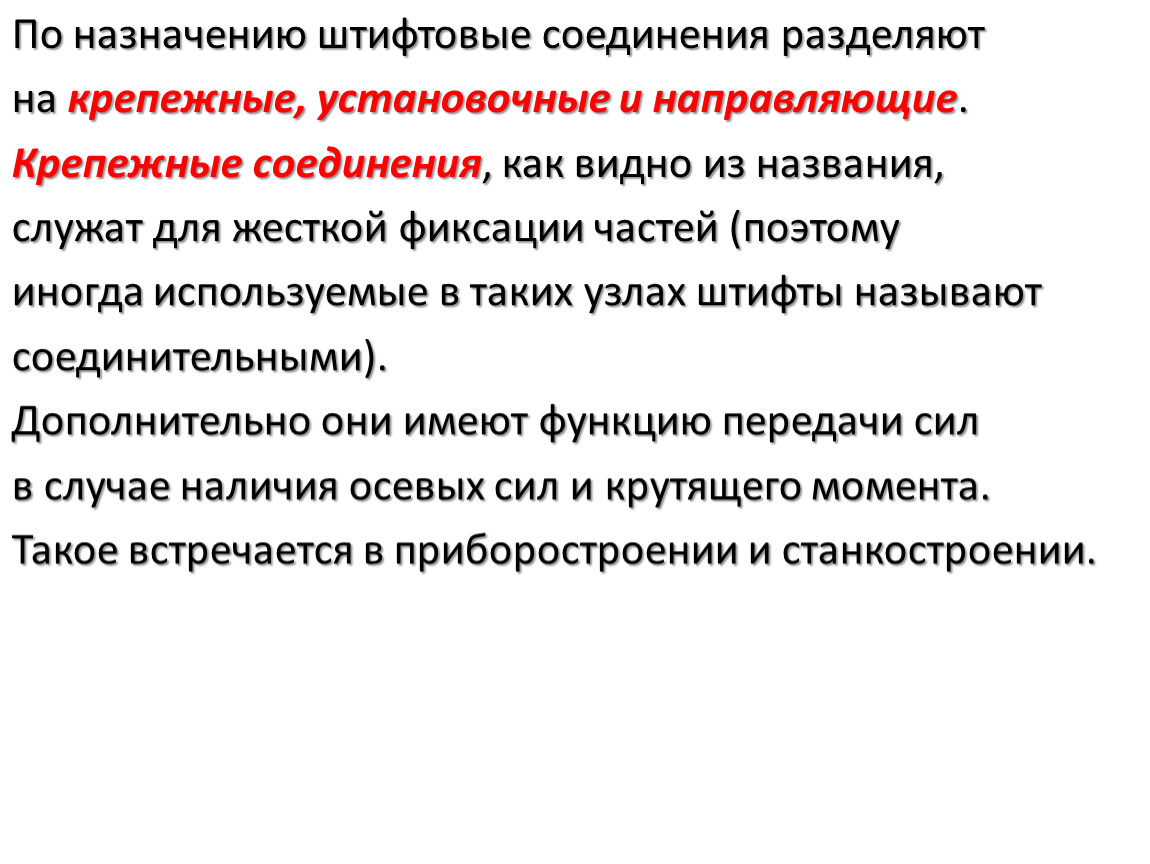 По назначению штифтовые соединения разделяют на крепежные, установочные и направляющие.
Крепежные соединения, как видно из названия, служат для жесткой фиксации частей (поэтому иногда используемые в таких узлах штифты называют соединительными).
Дополнительно они имеют функцию передачи сил в случае наличия осевых сил и крутящего момента.
Такое встречается в приборостроении и станкостроении.